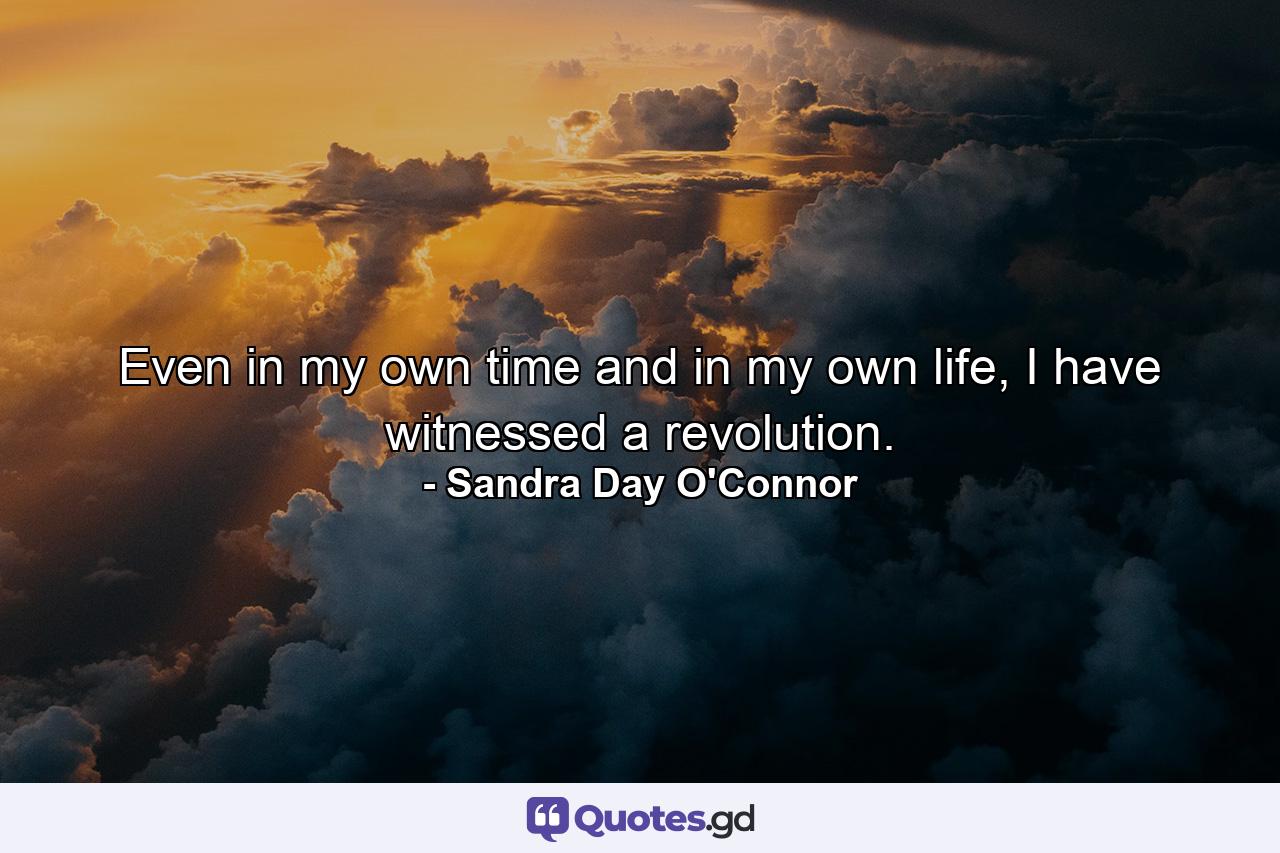 Even in my own time and in my own life, I have witnessed a revolution.
- Sandra Day O'Connor

Quotes.gd